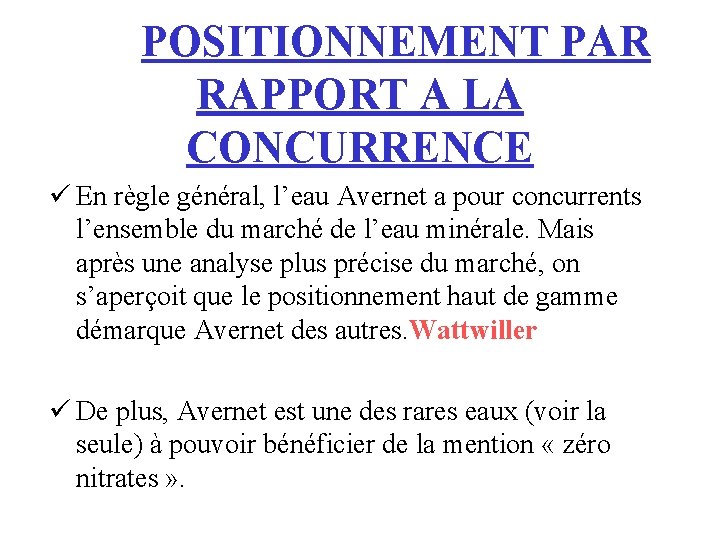 POSITIONNEMENT PAR RAPPORT A LA CONCURRENCE

✓ En règle général, l’eau Avernet a pour concurrents l’ensemble du marché de l’eau minérale. Mais après une analyse plus précise du marché, on s’aperçoit que le positionnement haut de gamme démarque Avernet des autres.Wattwiller

✓ De plus, Avernet est une des rares eaux (voir la seule) à pouvoir bénéficier de la mention « zéro nitrates ».